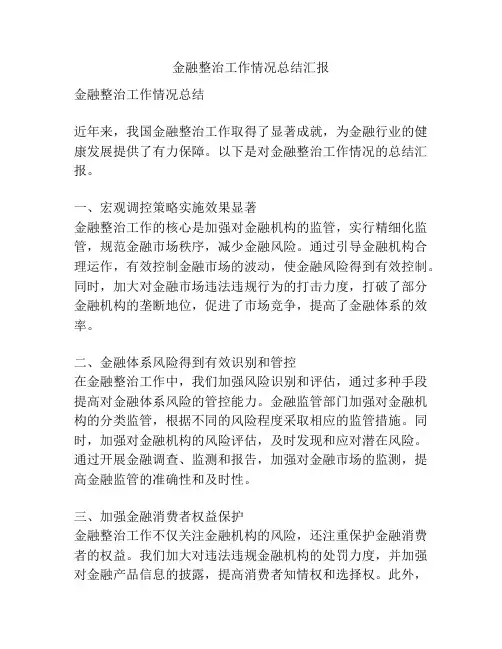 金融整治工作情况总结汇报

金融整治工作情况总结

近年来，我国金融整治工作取得了显著成就，为金融行业的健康发展提供了有力保障。以下是对金融整治工作情况的总结汇报。

一、宏观调控策略实施效果显著
金融整治工作的核心是加强对金融机构的监管，实行精细化监管，规范金融市场秩序，减少金融风险。通过引导金融机构合理运作，有效控制金融市场的波动，使金融风险得到有效控制。同时，加大对金融市场违法违规行为的打击力度，打破了部分金融机构的垄断地位，促进了市场竞争，提高了金融体系的效率。

二、金融体系风险得到有效识别和管控
在金融整治工作中，我们加强风险识别和评估，通过多种手段提高对金融体系风险的管控能力。金融监管部门加强对金融机构的分类监管，根据不同的风险程度采取相应的监管措施。同时，加强对金融机构的风险评估，及时发现和应对潜在风险。通过开展金融调查、监测和报告，加强对金融市场的监测，提高金融监管的准确性和及时性。

三、加强金融消费者权益保护
金融整治工作不仅关注金融机构的风险，还注重保护金融消费者的权益。我们加大对违法违规金融机构的处罚力度，并加强对金融产品信息的披露，提高消费者知情权和选择权。此外，